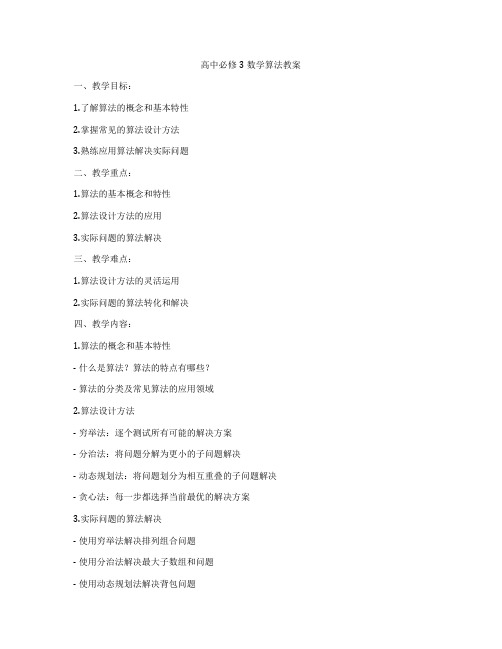 高中必修 3 数学算法教案

一、教学目标：

1.了解算法的概念和基本特性

2.掌握常见的算法设计方法

3.熟练应用算法解决实际问题

二、教学重点：

1.算法的基本概念和特性

2.算法设计方法的应用

3.实际问题的算法解决

三、教学难点：

1.算法设计方法的灵活运用

2.实际问题的算法转化和解决

四、教学内容：

1.算法的概念和基本特性

- 什么是算法？算法的特点有哪些？

- 算法的分类及常见算法的应用领域

2.算法设计方法

- 穷举法：逐个测试所有可能的解决方案

- 分治法：将问题分解为更小的子问题解决

- 动态规划法：将问题划分为相互重叠的子问题解决

- 贪心法：每一步都选择当前最优的解决方案

3.实际问题的算法解决

- 使用穷举法解决排列组合问题

- 使用分治法解决最大子数组和问题

- 使用动态规划法解决背包问题